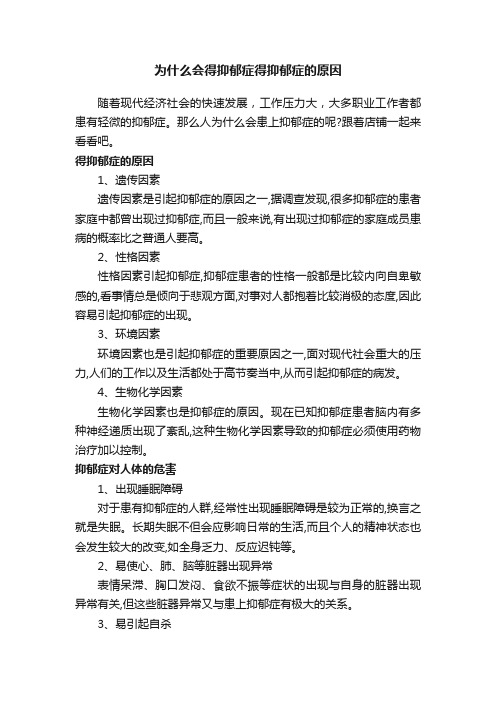 为什么会得抑郁症得抑郁症的原因

随着现代经济社会的快速发展，工作压力大，大多职业工作者都患有轻微的抑郁症。那么人为什么会患上抑郁症的呢?跟着店铺一起来看看吧。

得抑郁症的原因

1、遗传因素

遗传因素是引起抑郁症的原因之一,据调查发现,很多抑郁症的患者家庭中都曾出现过抑郁症,而且一般来说,有出现过抑郁症的家庭成员患病的概率比之普通人要高。

2、性格因素

性格因素引起抑郁症,抑郁症患者的性格一般都是比较内向自卑敏感的,看事情总是倾向于悲观方面,对事对人都抱着比较消极的态度,因此容易引起抑郁症的出现。

3、环境因素

环境因素也是引起抑郁症的重要原因之一,面对现代社会重大的压力,人们的工作以及生活都处于高节奏当中,从而引起抑郁症的病发。

4、生物化学因素

生物化学因素也是抑郁症的原因。现在已知抑郁症患者脑内有多种神经递质出现了紊乱,这种生物化学因素导致的抑郁症必须使用药物治疗加以控制。

抑郁症对人体的危害

1、出现睡眠障碍

对于患有抑郁症的人群,经常性出现睡眠障碍是较为正常的,换言之就是失眠。长期失眠不但会应影响日常的生活,而且个人的精神状态也会发生较大的改变,如全身乏力、反应迟钝等。

2、易使心、肺、脑等脏器出现异常

表情呆滞、胸口发闷、食欲不振等症状的出现与自身的脏器出现异常有关,但这些脏器异常又与患上抑郁症有极大的关系。

3、易引起自杀